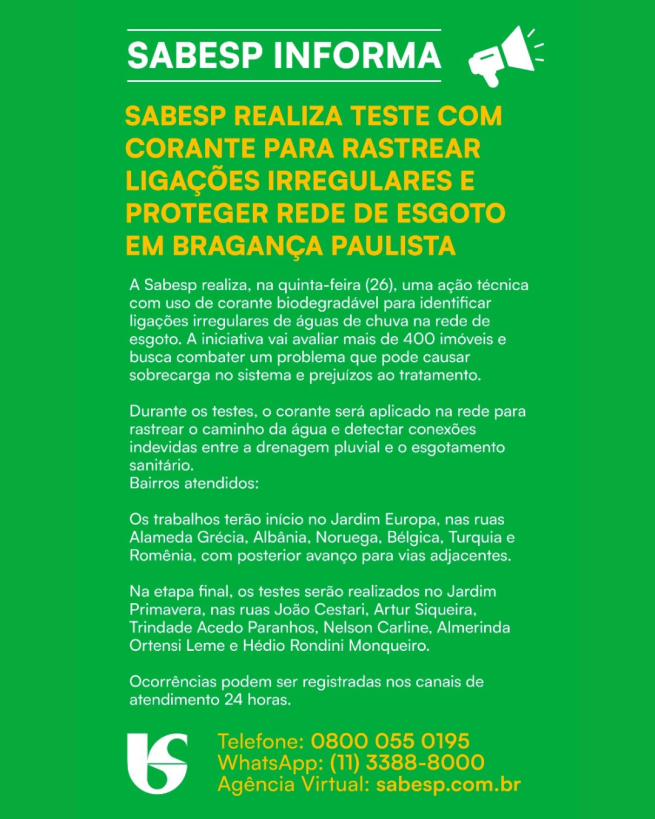 SABESP INFORMA

SABESP REALIZA TESTE COM CORANTE PARA RASTREAR LIGAÇÕES IRREGULARES E PROTEGER REDE DE ESGOTO EM BRAGANÇA PAULISTA

A Sabesp realiza, na quinta-feira (26), uma ação técnica com uso de corante biodegradável para identificar ligações irregulares de águas de chuva na rede de esgoto. A iniciativa vai avaliar mais de 400 imóveis e busca combater um problema que pode causar sobrecarga no sistema e prejuízos ao tratamento.

Durante os testes, o corante será aplicado na rede para rastrear o caminho da água e detectar conexões indevidas entre a drenagem pluvial e o esgotamento sanitário.
Bairros atendidos:

Os trabalhos terão início no Jardim Europa, nas ruas Alameda Grécia, Albânia, Noruega, Bélgica, Turquia e Romênia, com posterior avanço para vias adjacentes.

Na etapa final, os testes serão realizados no Jardim Primavera, nas ruas João Cestari, Artur Siqueira, Trindade Acedo Paranhos, Nelson Carline, Almerinda Ortensi Leme e Hédio Rondini Monqueiro.

Ocorrências podem ser registradas nos canais de atendimento 24 horas.

Telefone: 0800 055 0195
WhatsApp: (11) 3388-8000
Agência Virtual: sabesp.com.br